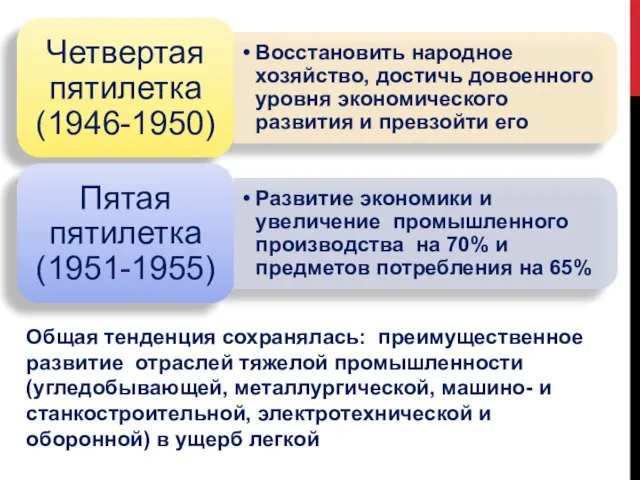 Четвертая пятилетка (1946-1950)

• Восстановить народное хозяйство, достичь довоенного уровня экономического развития и превзойти его

Пятая пятилетка (1951-1955)

• Развитие экономики и увеличение промышленного производства на 70% и предметов потребления на 65%

Общая тенденция сохранялась: преимущественное развитие отраслей тяжелой промышленности (угледобывающей, металлургической, машино- и станкостроительной, электротехнической и оборонной) в ущерб легкой